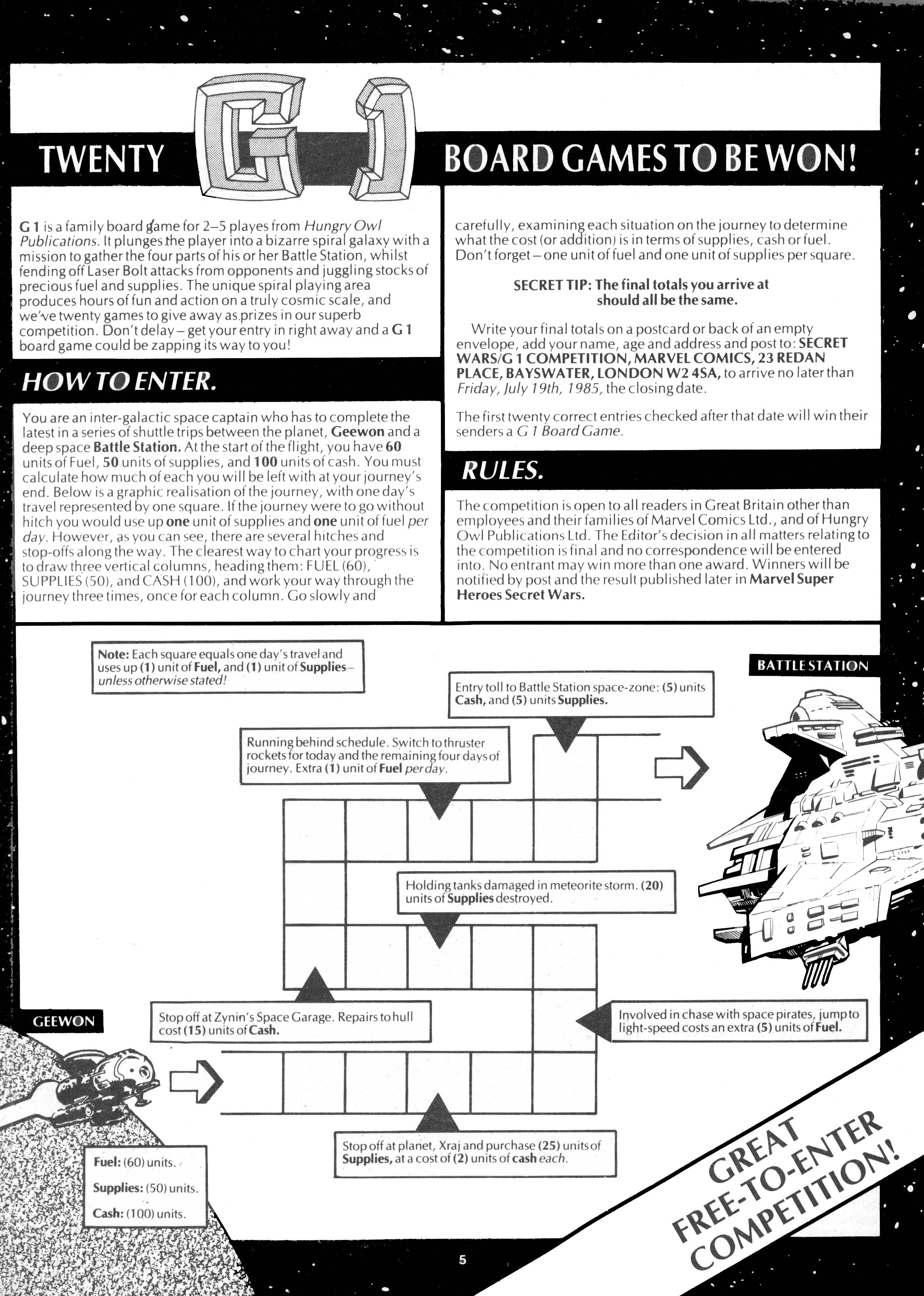 TWENTY G1 BOARD GAMES TO BE WON!

G 1 is a family board game for 2–5 playes from Hungry Owl Publications. It plunges the player into a bizarre spiral galaxy with a mission to gather the four parts of his or her Battle Station, whilst fending off Laser Bolt attacks from opponents and juggling stocks of precious fuel and supplies. The unique spiral playing area produces hours of fun and action on a truly cosmic scale, and we've twenty games to give away as prizes in our superb competition. Don't delay – get your entry in right away and a G 1 board game could be zapping its way to you!

HOW TO ENTER.

You are an inter-galactic space captain who has to complete the latest in a series of shuttle trips between the planet, Geewon and a deep space Battle Station. At the start of the flight, you have 60 units of Fuel, 50 units of supplies, and 100 units of cash. You must calculate how much of each you will be left with at your journey's end. Below is a graphic realisation of the journey, with one day's travel represented by one square. If the journey were to go without hitch you would use up one unit of supplies and one unit of fuel per day. However, as you can see, there are several hitches and stop-offs along the way. The clearest way to chart your progress is to draw three vertical columns, heading them: FUEL (60), SUPPLIES (50), and CASH (100), and work your way through the journey three times, once for each column. Go slowly and carefully, examining each situation on the journey to determine what the cost (or addition) is in terms of supplies, cash or fuel. Don't forget – one unit of fuel and one unit of supplies per square.

SECRET TIP: The final totals you arrive at should all be the same.

Write your final totals on a postcard or back of an empty envelope, add your name, age and address and post to: SECRET WARS/G 1 COMPETITION, MARVEL COMICS, 23 REDAN PLACE, BAYSWATER, LONDON W2 4SA, to arrive no later than Friday, July 19th, 1985, the closing date.

The first twenty correct entries checked after that date will win their senders a G 1 Board Game.

RULES.

The competition is open to all readers in Great Britain other than employees and their families of Marvel Comics Ltd., and of Hungry Owl Publications Ltd. The Editor's decision in all matters relating to the competition is final and no correspondence will be entered into. No entrant may win more than one award. Winners will be notified by post and the result published later in Marvel Super Heroes Secret Wars.

Note: Each square equals one day's travel and uses up (1) unit of Fuel, and (1) unit of Supplies – unless otherwise stated!

BATTLE STATION

Entry toll to Battle Station space-zone: (5) units Cash, and (5) units Supplies.

Running behind schedule. Switch to thruster rockets for today and the remaining four days of journey. Extra (1) unit of Fuel per day.

Holding tanks damaged in meteorite storm. (20) units of Supplies destroyed.

GEEWON

Stop off at Zynin's Space Garage. Repairs to hull cost (15) units of Cash.

Involved in chase with space pirates, jump to light-speed costs an extra (5) units of Fuel.

Stop off at planet, Xraj and purchase (25) units of Supplies, at a cost of (2) units of cash each.

Fuel: (60) units.
Supplies: (50) units.
Cash: (100) units.

GREAT FREE-TO-ENTER COMPETITION!

5